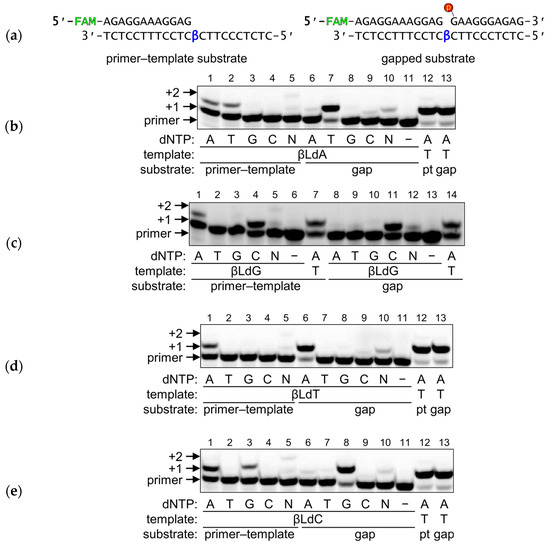 (a)

5′-FAM-AGAGGAAAGGAG
3′-TCTCCTTTCCTCβCTTCCCTCTC-5′

primer–template substrate

p

5′-FAM-AGAGGAAAGGAG GAAGGGAGAG-3′
3′-TCTCCTTTCCTCβCTTCCCTCTC-5′

gapped substrate

(b)

1 2 3 4 5 6 7 8 9 10 11 12 13

+2
+1
primer

dNTP: A T G C N A T G C N – A A
template: βLdA T T
substrate: primer–template gap pt gap

(c)

1 2 3 4 5 6 7 8 9 10 11 12 13 14

+2
+1
primer

dNTP: A T G C N – A A T G C N – A
template: βLdG T βLdG T
substrate: primer–template gap

(d)

1 2 3 4 5 6 7 8 9 10 11 12 13

+2
+1
primer

dNTP: A T G C N A T G C N – A A
template: βLdT T T
substrate: primer–template gap pt gap

(e)

1 2 3 4 5 6 7 8 9 10 11 12 13

+2
+1
primer

dNTP: A T G C N A T G C N – A A
template: βLdC T T
substrate: primer–template gap pt gap